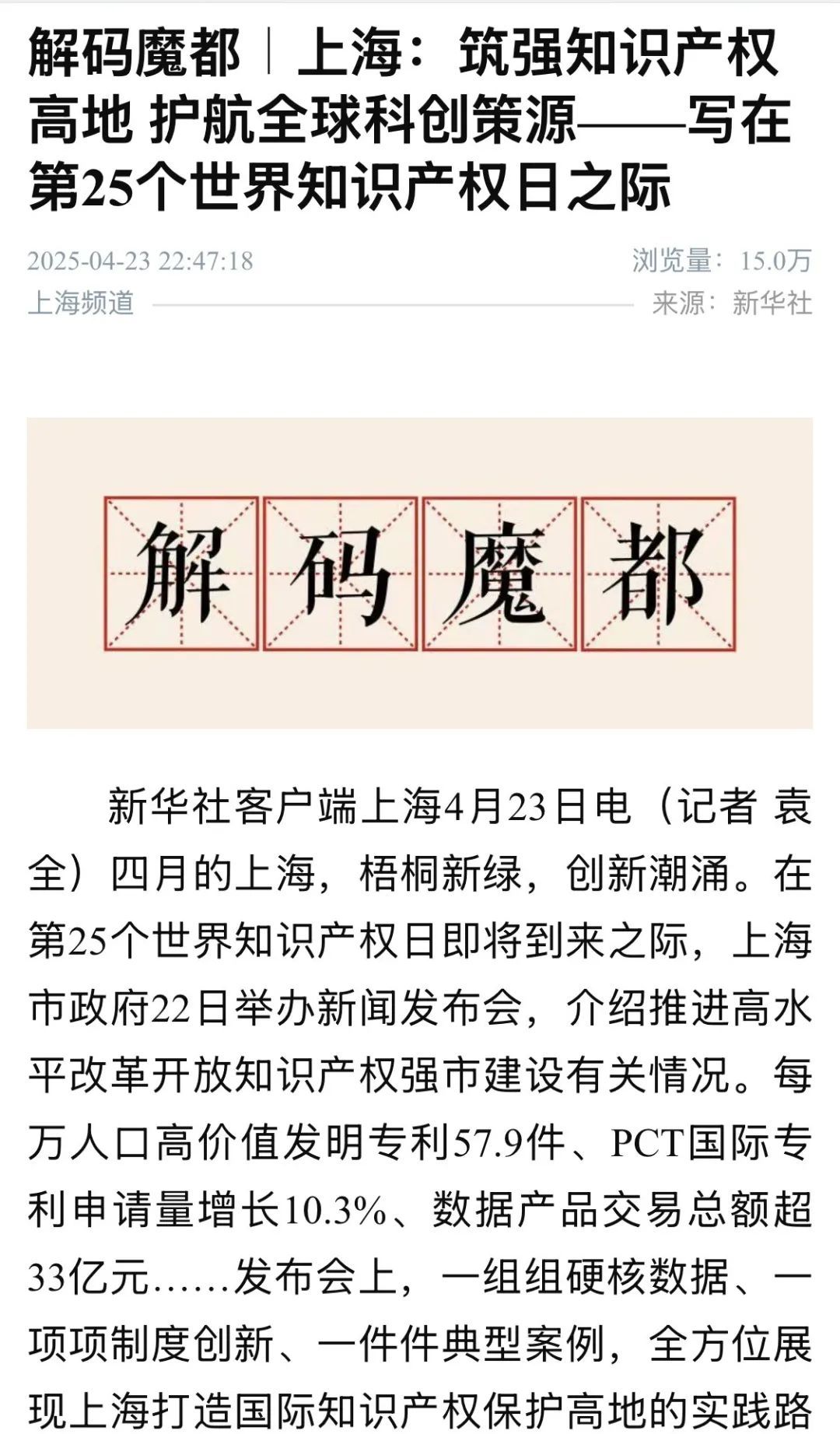 解码魔都｜上海：筑强知识产权高地 护航全球科创策源——写在第25个世界知识产权日之际

2025-04-23 22:47:18

浏览量：15.0万

上海频道

来源：新华社

解码魔都

新华社客户端上海4月23日电（记者 袁全）四月的上海，梧桐新绿，创新潮涌。在第25个世界知识产权日即将到来之际，上海市政府22日举办新闻发布会，介绍推进高水平改革开放知识产权强市建设有关情况。每万人口高价值发明专利57.9件、PCT国际专利申请量增长10.3%、数据产品交易总额超33亿元……发布会上，一组组硬核数据、一项项制度创新、一件件典型案例，全方位展现上海打造国际知识产权保护高地的实践路